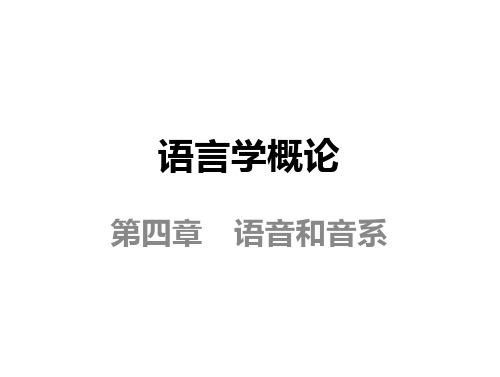 语言学概论

第四章　语音和音系